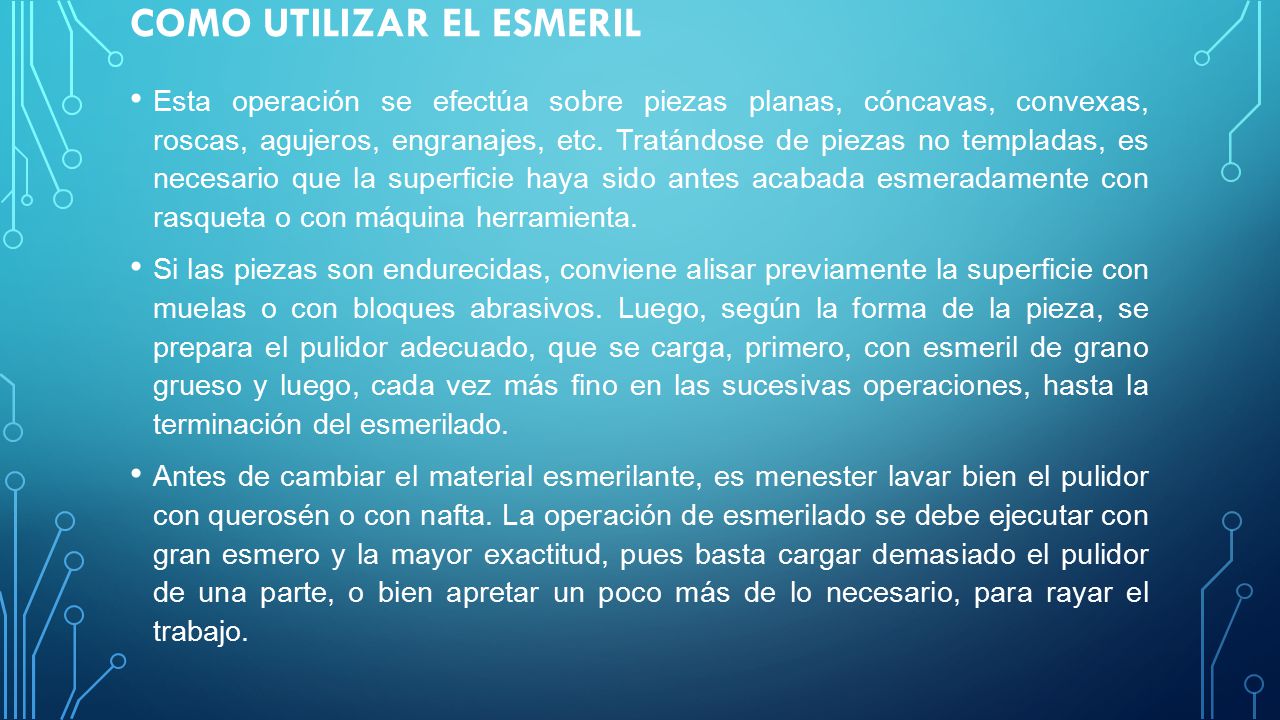 COMO UTILIZAR EL ESMERIL

• Esta operación se efectúa sobre piezas planas, cóncavas, convexas, roscas, agujeros, engranajes, etc. Tratándose de piezas no templadas, es necesario que la superficie haya sido antes acabada esmeradamente con rasqueta o con máquina herramienta.

• Si las piezas son endurecidas, conviene alisar previamente la superficie con muelas o con bloques abrasivos. Luego, según la forma de la pieza, se prepara el pulidor adecuado, que se carga, primero, con esmeril de grano grueso y luego, cada vez más fino en las sucesivas operaciones, hasta la terminación del esmerilado.

• Antes de cambiar el material esmerilante, es menester lavar bien el pulidor con querosén o con nafta. La operación de esmerilado se debe ejecutar con gran esmero y la mayor exactitud, pues basta cargar demasiado el pulidor de una parte, o bien apretar un poco más de lo necesario, para rayar el trabajo.